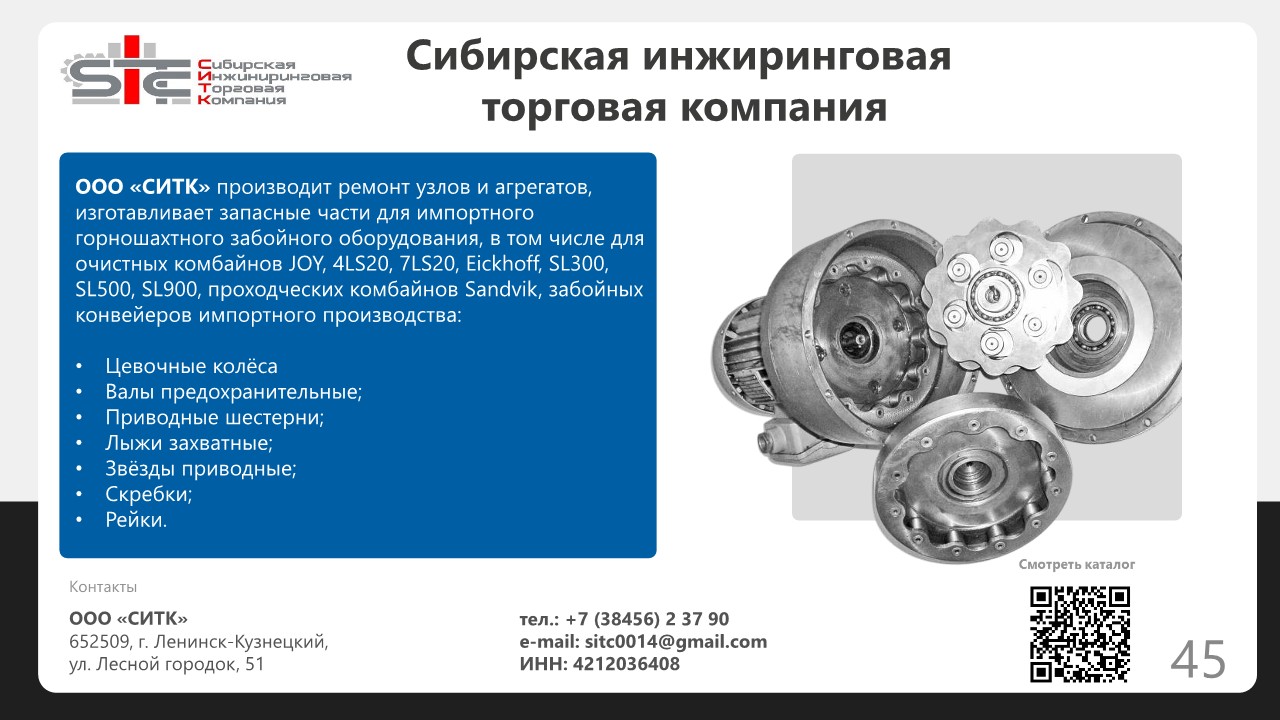 SITC Сибирская Инжиниринговая Торговая Компания

Сибирская инжиринговая торговая компания

ООО «СИТК» производит ремонт узлов и агрегатов, изготавливает запасные части для импортного горношахтного забойного оборудования, в том числе для очистных комбайнов JOY, 4LS20, 7LS20, Eickhoff, SL300, SL500, SL900, проходческих комбайнов Sandvik, забойных конвейеров импортного производства:

• Цевочные колёса
• Валы предохранительные;
• Приводные шестерни;
• Лыжи захватные;
• Звёзды приводные;
• Скребки;
• Рейки.

Контакты

ООО «СИТК»
652509, г. Ленинск-Кузнецкий,
ул. Лесной городок, 51

тел.: +7 (38456) 2 37 90
e-mail: sitc0014@gmail.com
ИНН: 4212036408

Смотреть каталог

45